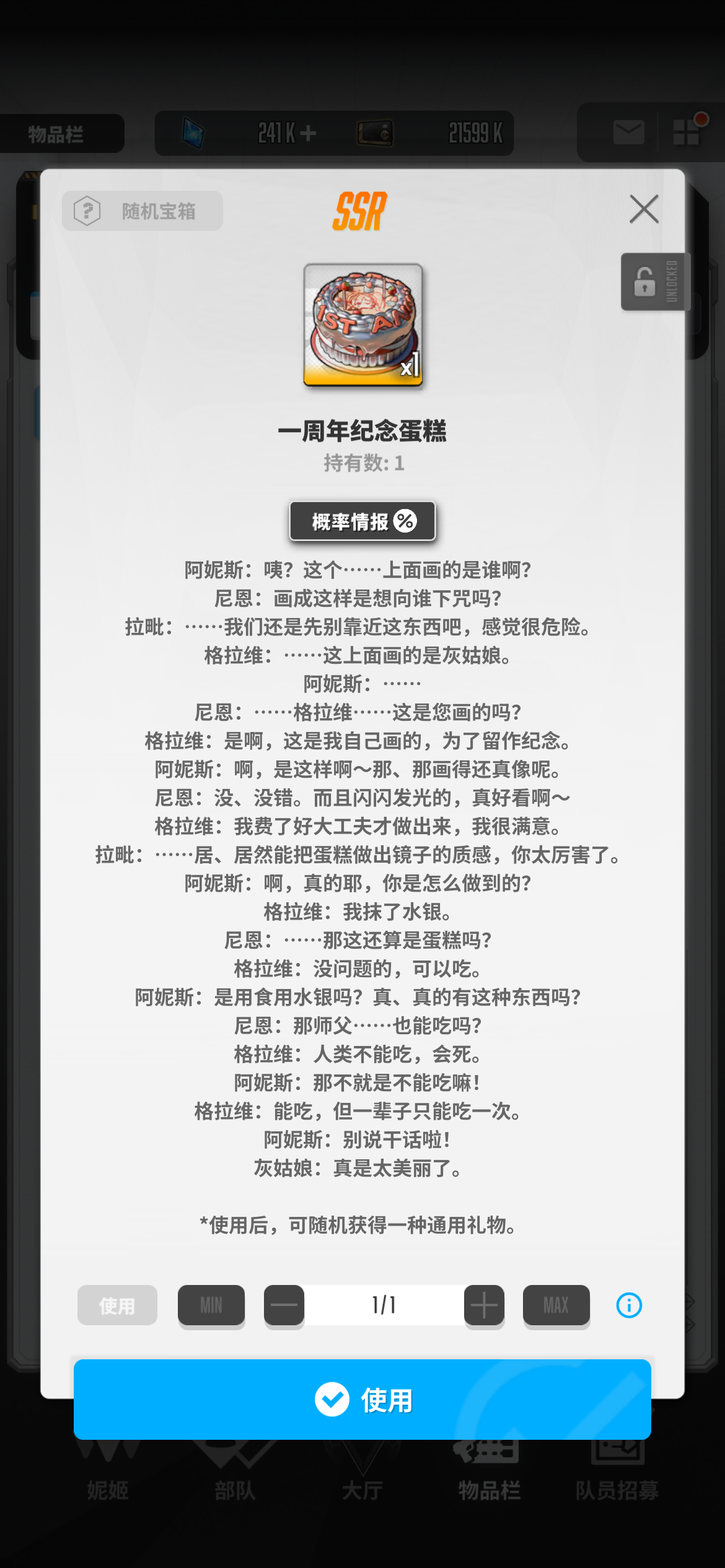 物品栏
241 K +
21599 K
随机宝箱
SSR
UNLOCKED
1ST AN
x1
一周年纪念蛋糕
持有数: 1
概率情报 %
阿妮斯：咦？这个……上面画的是谁啊？
尼恩：画成这样是想向谁下咒吗？
拉毗：……我们还是先别靠近这东西吧，感觉很危险。
格拉维：……这上面画的是灰姑娘。
阿妮斯：……
尼恩：……格拉维……这是您画的吗？
格拉维：是啊，这是我自己画的，为了留作纪念。
阿妮斯：啊，是这样啊～那、那画得还真像呢。
尼恩：没、没错。而且闪闪发光的，真好看啊～
格拉维：我费了好大工夫才做出来，我很满意。
拉毗：……居、居然能把蛋糕做出镜子的质感，你太厉害了。
阿妮斯：啊，真的耶，你是怎么做到的？
格拉维：我抹了水银。
尼恩：……那这还算是蛋糕吗？
格拉维：没问题的，可以吃。
阿妮斯：是用食用水银吗？真、真的有这种东西吗？
尼恩：那师父……也能吃吗？
格拉维：人类不能吃，会死。
阿妮斯：那不就是不能吃嘛！
格拉维：能吃，但一辈子只能吃一次。
阿妮斯：别说干话啦！
灰姑娘：真是太美丽了。

*使用后，可随机获得一种通用礼物。
使用
MIN
1/1
MAX
使用
妮姬
部队
大厅
物品栏
队员招募